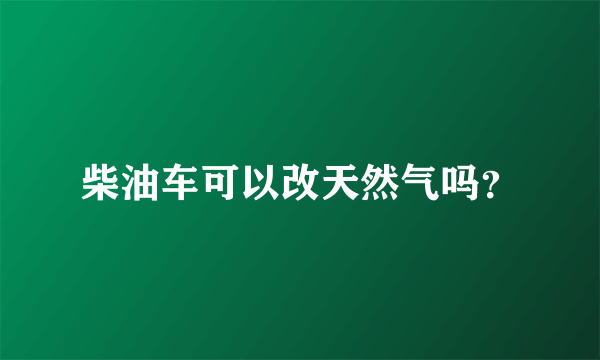 柴油车可以改天然气吗?